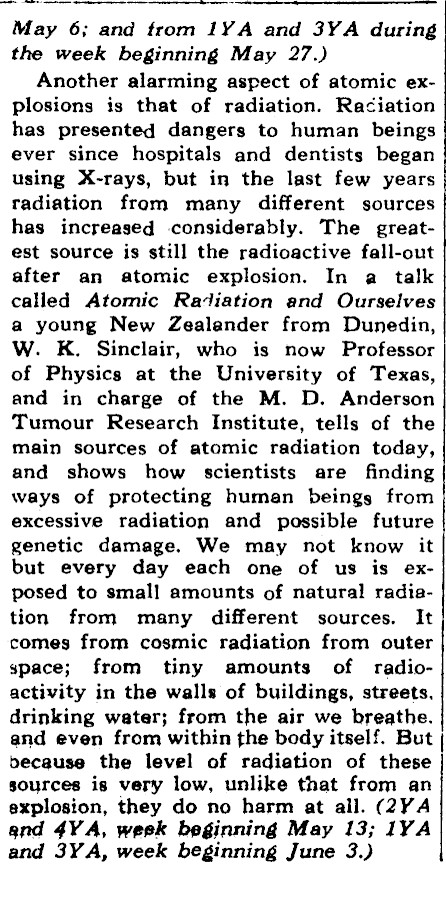 May 6; and from 1YA and 3YA during the week beginning May 27.)

Another alarming aspect of atomic explosions is that of radiation. Radiation has presented dangers to human beings ever since hospitals and dentists began using X-rays, but in the last few years radiation from many different sources has increased considerably. The greatest source is still the radioactive fall-out after an atomic explosion. In a talk called Atomic Radiation and Ourselves a young New Zealander from Dunedin, W. K. Sinclair, who is now Professor of Physics at the University of Texas, and in charge of the M. D. Anderson Tumour Research Institute, tells of the main sources of atomic radiation today, and shows how scientists are finding ways of protecting human beings from excessive radiation and possible future genetic damage. We may not know it but every day each one of us is exposed to small amounts of natural radiation from many different sources. It comes from cosmic radiation from outer space; from tiny amounts of radioactivity in the walls of buildings, streets, drinking water; from the air we breathe, and even from within the body itself. But because the level of radiation of these sources is very low, unlike that from an explosion, they do no harm at all. (2YA and 4YA, week beginning May 13; 1YA and 3YA, week beginning June 3.)